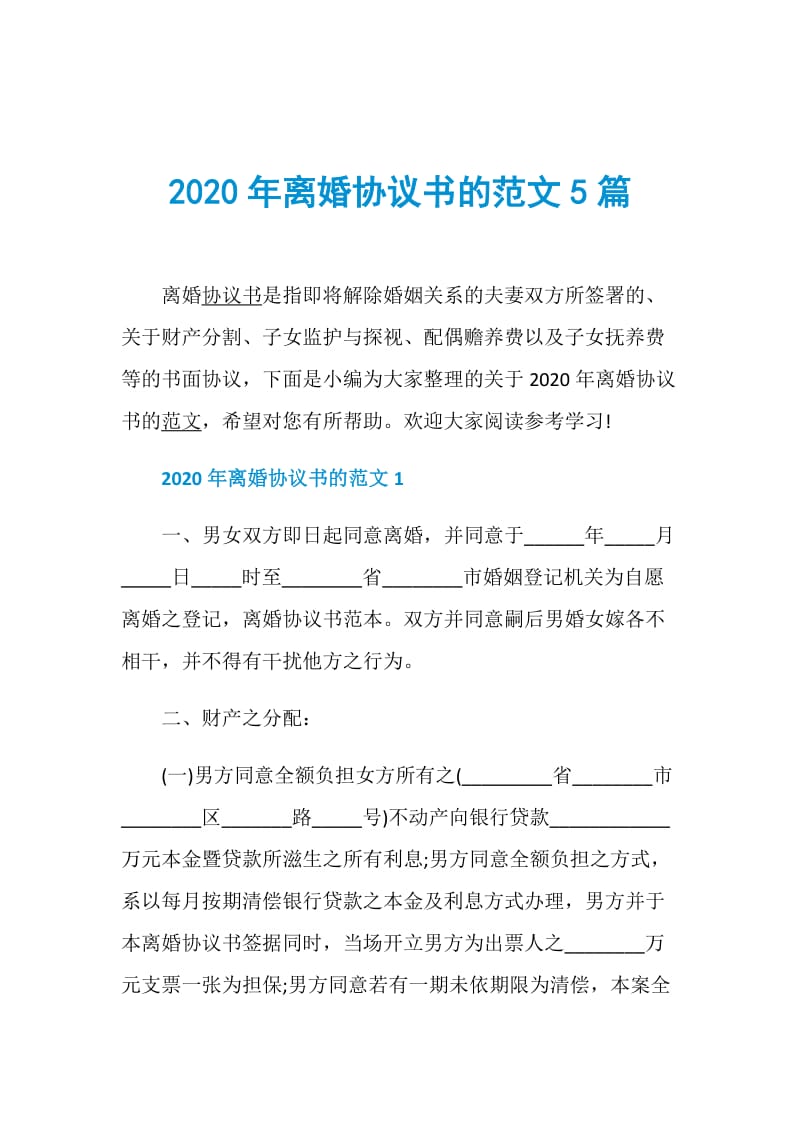 2020 年离婚协议书的范文 5 篇

离婚协议书是指即将解除婚姻关系的夫妻双方所签署的、关于财产分割、子女监护与探视、配偶赡养费以及子女抚养费等的书面协议，下面是小编为大家整理的关于 2020 年离婚协议书的范文，希望对您有所帮助。欢迎大家阅读参考学习!

2020 年离婚协议书的范文 1

一、男女双方即日起同意离婚，并同意于______年_____月_____日_____时至________省________市婚姻登记机关为自愿离婚之登记，离婚协议书范本。双方并同意嗣后男婚女嫁各不相干，并不得有干扰他方之行为。

二、财产之分配：

(一)男方同意全额负担女方所有之(_________省________市________区_______路_____号)不动产向银行贷款____________万元本金暨贷款所滋生之所有利息;男方同意全额负担之方式，系以每月按期清偿银行贷款之本金及利息方式办理，男方并于本离婚协议书签据同时，当场开立男方为出票人之________万元支票一张为担保;男方同意若有一期未依期限为清偿，本案全